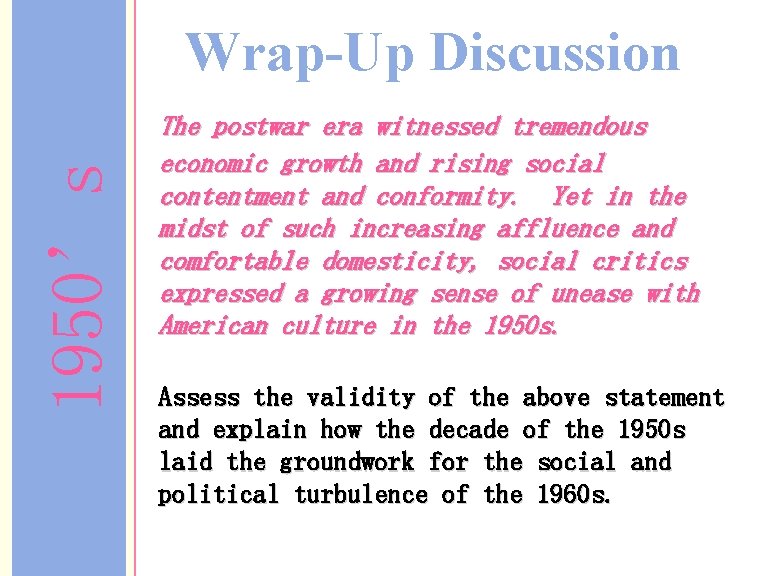 1950's

Wrap-Up Discussion

The postwar era witnessed tremendous economic growth and rising social contentment and conformity. Yet in the midst of such increasing affluence and comfortable domesticity, social critics expressed a growing sense of unease with American culture in the 1950s.

Assess the validity of the above statement and explain how the decade of the 1950s laid the groundwork for the social and political turbulence of the 1960s.